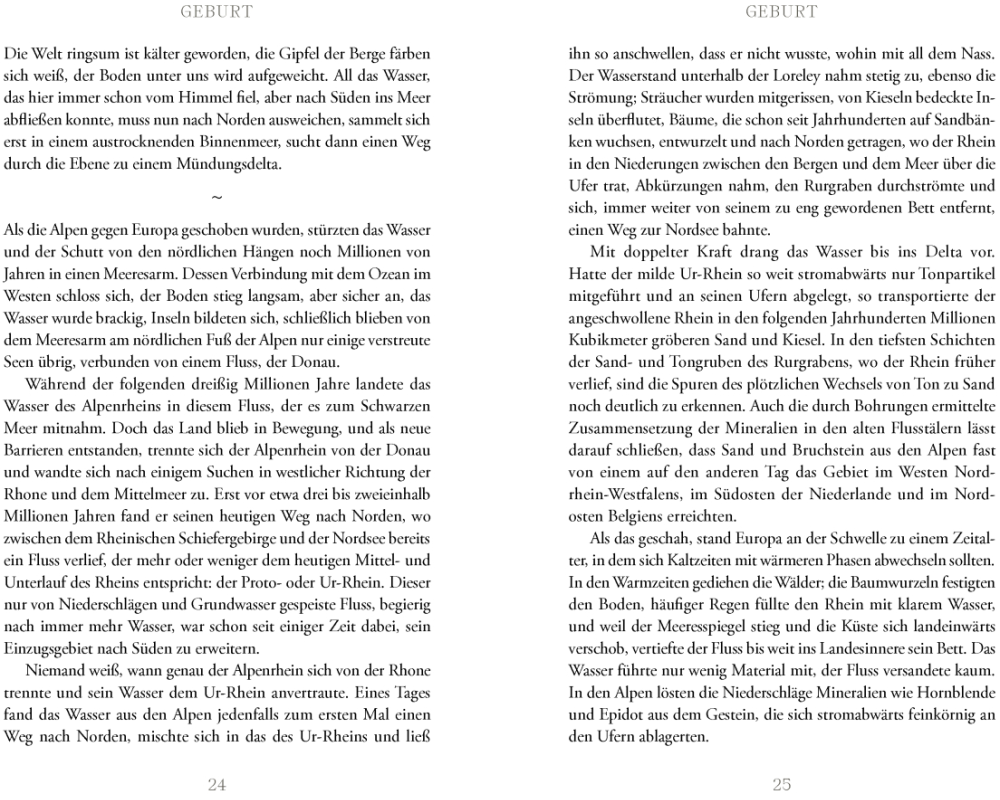 GEBURT

Die Welt ringsum ist kälter geworden, die Gipfel der Berge färben sich weiß, der Boden unter uns wird aufgeweicht. All das Wasser, das hier immer schon vom Himmel fiel, aber nach Süden ins Meer abfließen konnte, muss nun nach Norden ausweichen, sammelt sich erst in einem austrocknenden Binnenmeer, sucht dann einen Weg durch die Ebene zu einem Mündungsdelta.

~

Als die Alpen gegen Europa geschoben wurden, stürzten das Wasser und der Schutt von den nördlichen Hängen noch Millionen von Jahren in einen Meeresarm. Dessen Verbindung mit dem Ozean im Westen schloss sich, der Boden stieg langsam, aber sicher an, das Wasser wurde brackig, Inseln bildeten sich, schließlich blieben von dem Meeresarm am nördlichen Fuß der Alpen nur einige verstreute Seen übrig, verbunden von einem Fluss, der Donau.

Während der folgenden dreißig Millionen Jahre landete das Wasser des Alpenrheins in diesem Fluss, der es zum Schwarzen Meer mitnahm. Doch das Land blieb in Bewegung, und als neue Barrieren entstanden, trennte sich der Alpenrhein von der Donau und wandte sich nach einigem Suchen in westlicher Richtung der Rhone und dem Mittelmeer zu. Erst vor etwa drei bis zweieinhalb Millionen Jahren fand er seinen heutigen Weg nach Norden, wo zwischen dem Rheinischen Schiefergebirge und der Nordsee bereits ein Fluss verlief, der mehr oder weniger dem heutigen Mittel- und Unterlauf des Rheins entspricht: der Proto- oder Ur-Rhein. Dieser nur von Niederschlägen und Grundwasser gespeiste Fluss, begierig nach immer mehr Wasser, war schon seit einiger Zeit dabei, sein Einzugsgebiet nach Süden zu erweitern.

Niemand weiß, wann genau der Alpenrhein sich von der Rhone trennte und sein Wasser dem Ur-Rhein anvertraute. Eines Tages fand das Wasser aus den Alpen jedenfalls zum ersten Mal einen Weg nach Norden, mischte sich in das des Ur-Rheins und ließ

24

GEBURT

ihn so anschwellen, dass er nicht wusste, wohin mit all dem Nass. Der Wasserstand unterhalb der Loreley nahm stetig zu, ebenso die Strömung; Sträucher wurden mitgerissen, von Kieseln bedeckte Inseln überflutet, Bäume, die schon seit Jahrhunderten auf Sandbänken wuchsen, entwurzelt und nach Norden getragen, wo der Rhein in den Niederungen zwischen den Bergen und dem Meer über die Ufer trat, Abkürzungen nahm, den Rurgraben durchströmte und sich, immer weiter von seinem zu eng gewordenen Bett entfernt, einen Weg zur Nordsee bahnte.

Mit doppelter Kraft drang das Wasser bis ins Delta vor. Hatte der milde Ur-Rhein so weit stromabwärts nur Tonpartikel mitgeführt und an seinen Ufern abgelegt, so transportierte der angeschwollene Rhein in den folgenden Jahrhunderten Millionen Kubikmeter gröberen Sand und Kiesel. In den tiefsten Schichten der Sand- und Tongruben des Rurgrabens, wo der Rhein früher verlief, sind die Spuren des plötzlichen Wechsels von Ton zu Sand noch deutlich zu erkennen. Auch die durch Bohrungen ermittelte Zusammensetzung der Mineralien in den alten Flusstälern lässt darauf schließen, dass Sand und Bruchstein aus den Alpen fast von einem auf den anderen Tag das Gebiet im Westen Nordrhein-Westfalens, im Südosten der Niederlande und im Nordosten Belgiens erreichten.

Als das geschah, stand Europa an der Schwelle zu einem Zeitalter, in dem sich Kaltzeiten mit wärmeren Phasen abwechseln sollten. In den Warmzeiten gediehen die Wälder; die Baumwurzeln festigten den Boden, häufiger Regen füllte den Rhein mit klarem Wasser, und weil der Meeresspiegel stieg und die Küste sich landeinwärts verschob, vertiefte der Fluss bis weit ins Landesinnere sein Bett. Das Wasser führte nur wenig Material mit, der Fluss versandete kaum. In den Alpen lösten die Niederschläge Mineralien wie Hornblende und Epidot aus dem Gestein, die sich stromabwärts feinkörnig an den Ufern ablagerten.

25